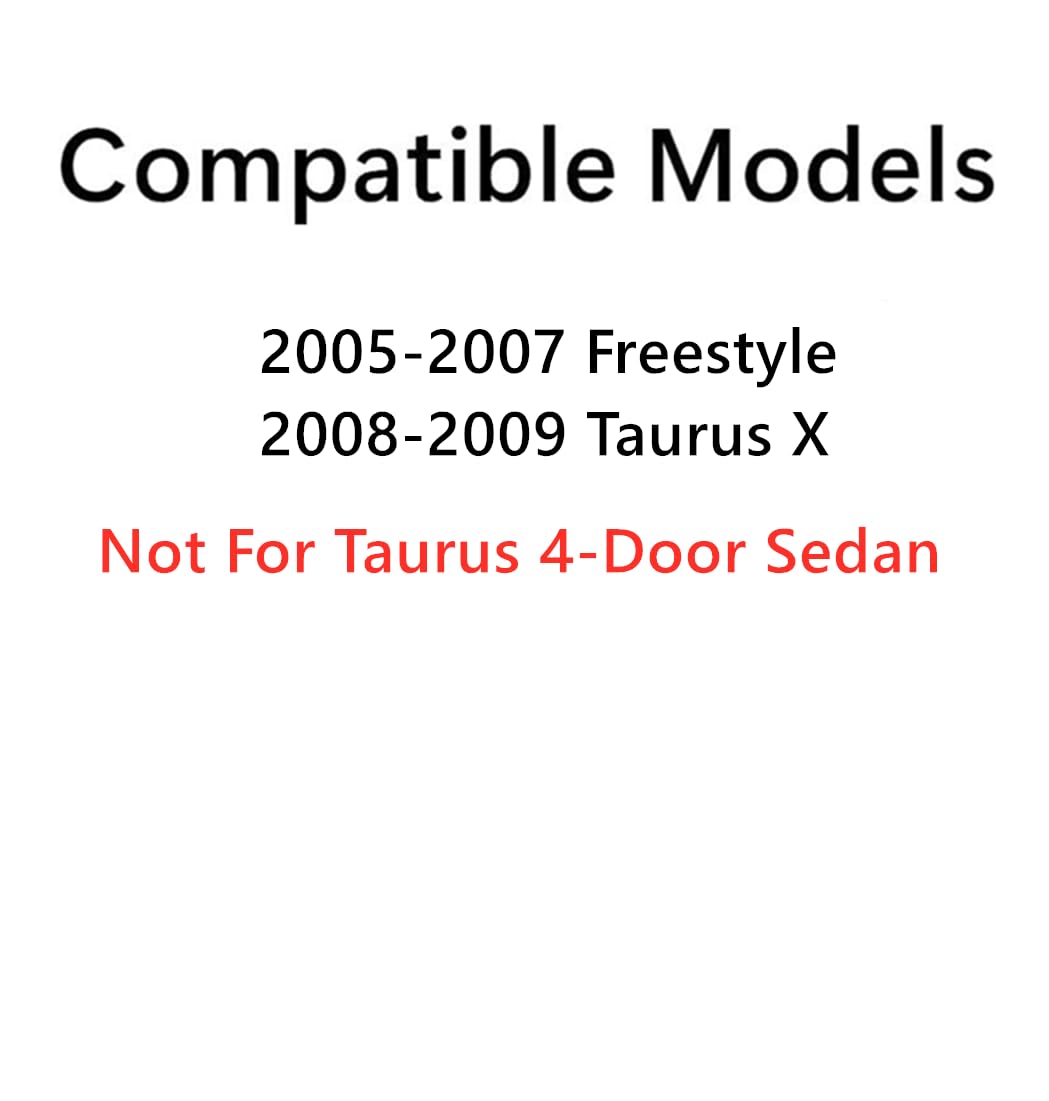 Compatible Models

2005-2007 Freestyle
2008-2009 Taurus X

Not For Taurus 4-Door Sedan